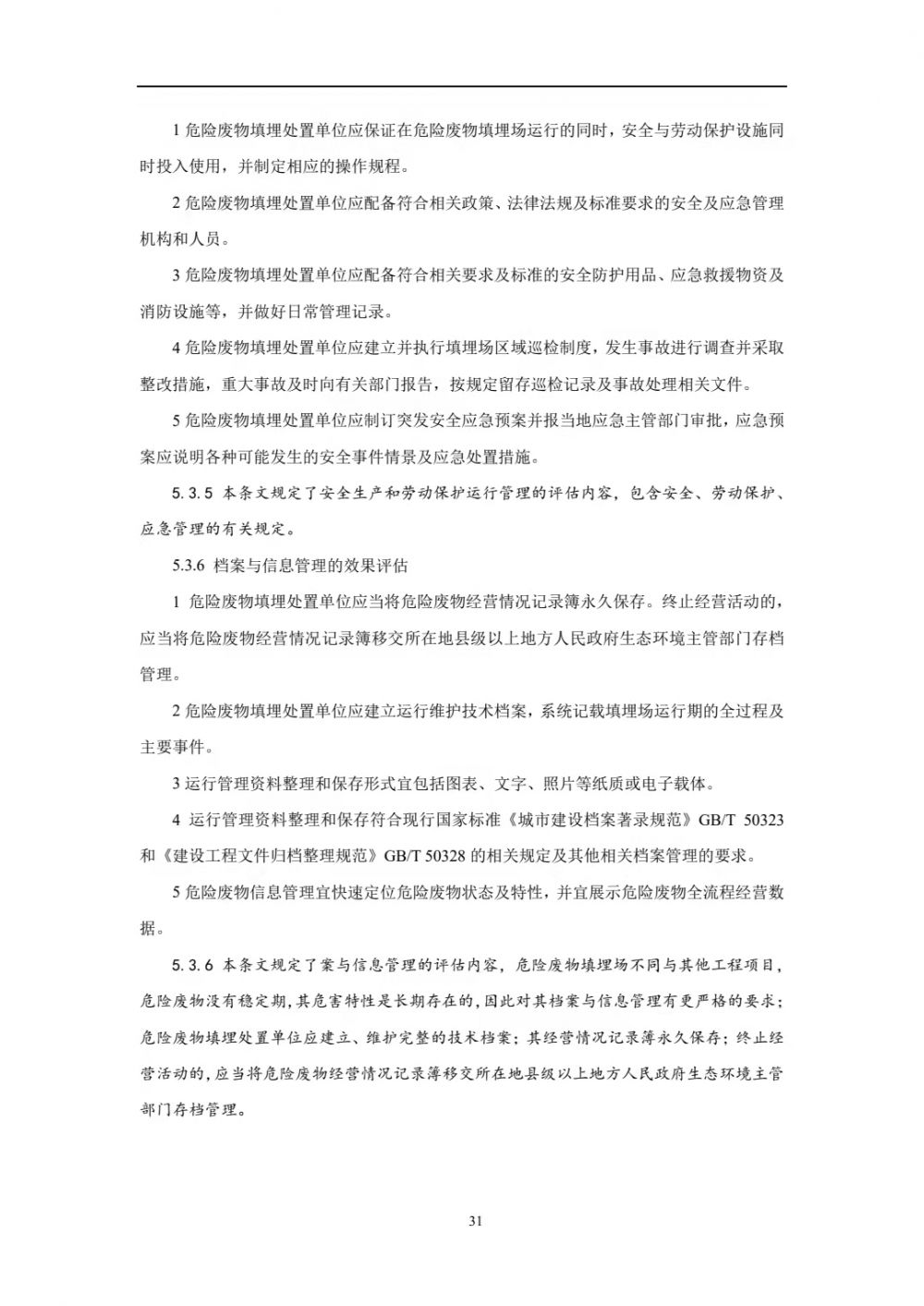 1 危险废物填埋处置单位应保证在危险废物填埋场运行的同时，安全与劳动保护设施同时投入使用，并制定相应的操作规程。

2 危险废物填埋处置单位应配备符合相关政策、法律法规及标准要求的安全及应急管理机构和人员。

3 危险废物填埋处置单位应配备符合相关要求及标准的安全防护用品、应急救援物资及消防设施等，并做好日常管理记录。

4 危险废物填埋处置单位应建立并执行填埋场区域巡检制度，发生事故进行调查并采取整改措施，重大事故及时向有关部门报告，按规定留存巡检记录及事故处理相关文件。

5 危险废物填埋处置单位应制订突发安全应急预案并报当地应急主管部门审批，应急预案应说明各种可能发生的安全事件情景及应急处置措施。

5.3.5 本条文规定了安全生产和劳动保护运行管理的评估内容，包含安全、劳动保护、应急管理的有关规定。

5.3.6 档案与信息管理的效果评估

1 危险废物填埋处置单位应当将危险废物经营情况记录簿永久保存。终止经营活动的，应当将危险废物经营情况记录簿移交所在地县级以上地方人民政府生态环境主管部门存档管理。

2 危险废物填埋处置单位应建立运行维护技术档案，系统记载填埋场运行期的全过程及主要事件。

3 运行管理资料整理和保存形式宜包括图表、文字、照片等纸质或电子载体。

4 运行管理资料整理和保存符合现行国家标准《城市建设档案著录规范》GB/T 50323 和《建设工程文件归档整理规范》GB/T 50328 的相关规定及其他相关档案管理的要求。

5 危险废物信息管理宜快速定位危险废物状态及特性，并宜展示危险废物全流程经营数据。

5.3.6 本条文规定了案与信息管理的评估内容，危险废物填埋场不同与其他工程项目，危险废物没有稳定期，其危害特性是长期存在的，因此对其档案与信息管理有更严格的要求；危险废物填埋处置单位应建立、维护完整的技术档案；其经营情况记录簿永久保存；终止经营活动的，应当将危险废物经营情况记录簿移交所在地县级以上地方人民政府生态环境主管部门存档管理。

31